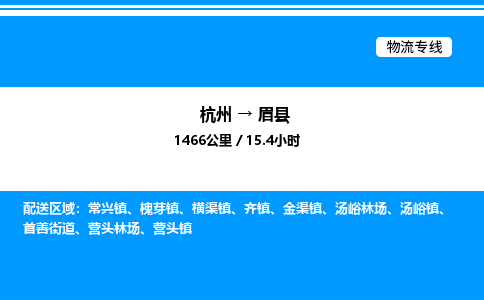 物流专线

杭州 → 眉县
1466公里 / 15.4小时

配送区域：常兴镇、槐芽镇、横渠镇、齐镇、金渠镇、汤峪林场、汤峪镇、首善街道、营头林场、营头镇